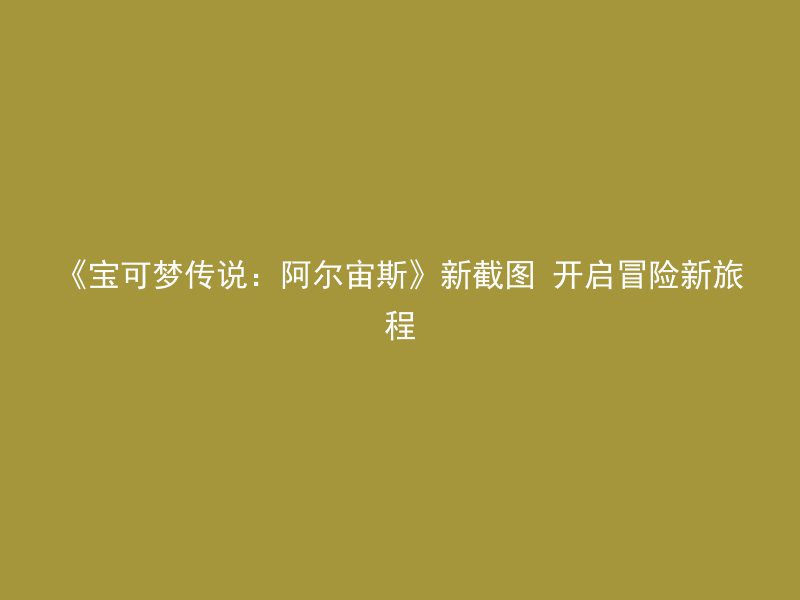 《宝可梦传说：阿尔宙斯》新截图 开启冒险新旅程